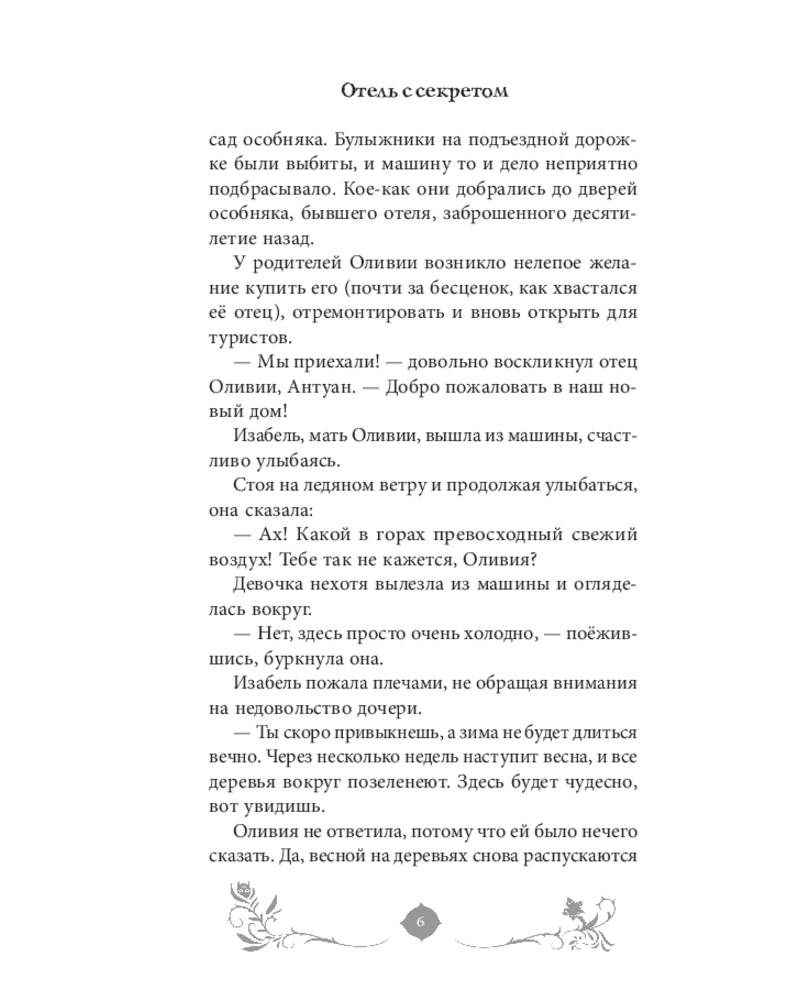 Отель с секретом

сад особняка. Булыжники на подъездной дорожке были выбиты, и машину то и дело неприятно подбрасывало. Кое-как они добрались до дверей особняка, бывшего отеля, заброшенного десятилетие назад.

У родителей Оливии возникло нелепое желание купить его (почти за бесценок, как хвастался её отец), отремонтировать и вновь открыть для туристов.

— Мы приехали! — довольно воскликнул отец Оливии, Антуан. — Добро пожаловать в наш новый дом!

Изабель, мать Оливии, вышла из машины, счастливо улыбаясь.

Стоя на ледяном ветру и продолжая улыбаться, она сказала:

— Ах! Какой в горах превосходный свежий воздух! Тебе так не кажется, Оливия?

Девочка нехотя вылезла из машины и огляделась вокруг.

— Нет, здесь просто очень холодно, — поёжившись, буркнула она.

Изабель пожала плечами, не обращая внимания на недовольство дочери.

— Ты скоро привыкнешь, а зима не будет длиться вечно. Через несколько недель наступит весна, и все деревья вокруг позеленеют. Здесь будет чудесно, вот увидишь.

Оливия не ответила, потому что ей было нечего сказать. Да, весной на деревьях снова распускаются

6